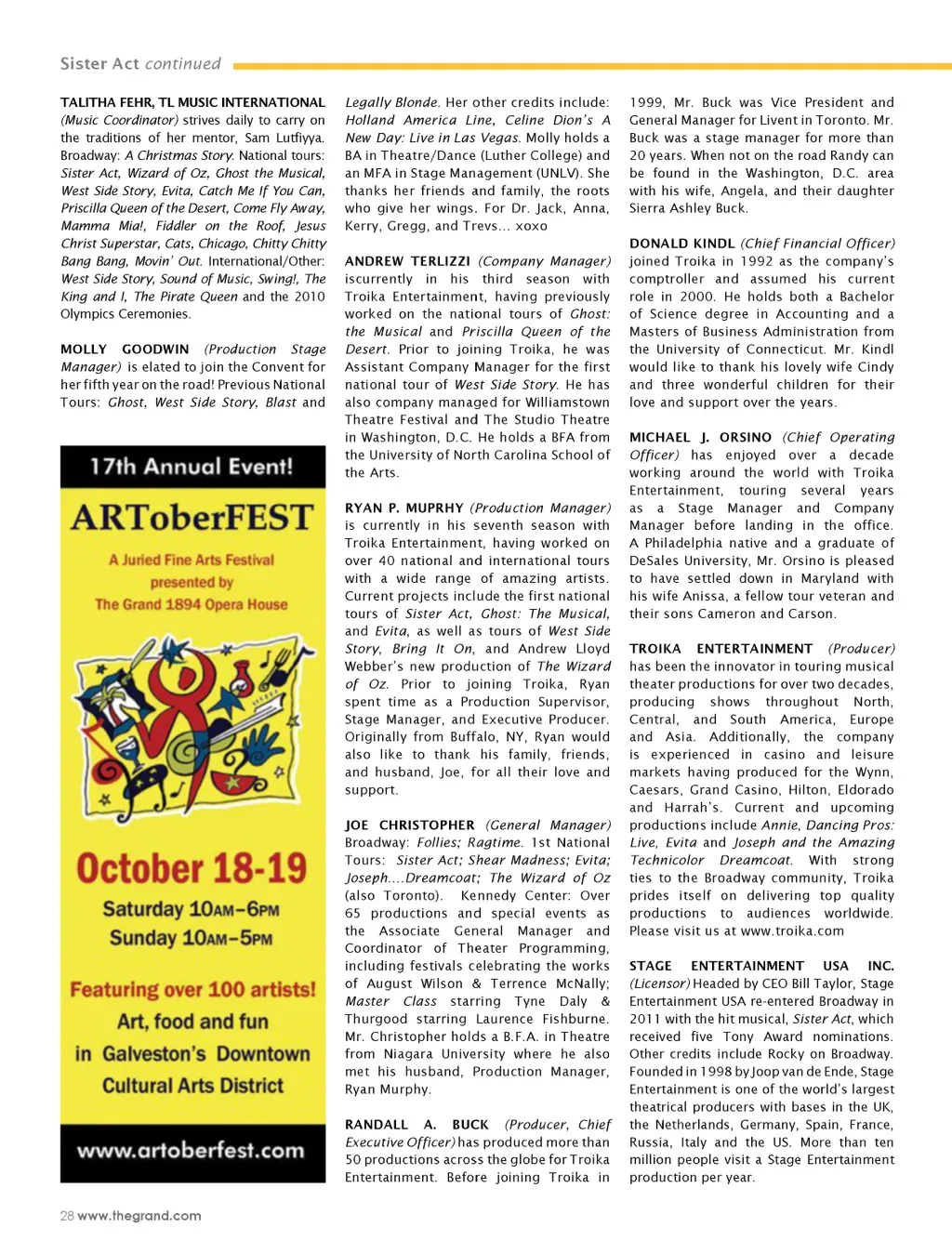 Sister Act continued

TALITHA FEHR, TL MUSIC INTERNATIONAL (Music Coordinator) strives daily to carry on the traditions of her mentor, Sam Lutfiyya. Broadway: A Christmas Story. National tours: Sister Act, Wizard of Oz, Ghost the Musical, West Side Story, Evita, Catch Me If You Can, Priscilla Queen of the Desert, Come Fly Away, Mamma Mia!, Fiddler on the Roof, Jesus Christ Superstar, Cats, Chicago, Chitty Chitty Bang Bang, Movin' Out. International/Other: West Side Story, Sound of Music, Swing!, The King and I, The Pirate Queen and the 2010 Olympics Ceremonies.

MOLLY GOODWIN (Production Stage Manager) is elated to join the Convent for her fifth year on the road! Previous National Tours: Ghost, West Side Story, Blast and

17th Annual Event!

ARToberFEST

A Juried Fine Arts Festival presented by The Grand 1894 Opera House

October 18-19

Saturday 10AM–6PM
Sunday 10AM–5PM

Featuring over 100 artists!

Art, food and fun in Galveston's Downtown Cultural Arts District

www.artoberfest.com

Legally Blonde. Her other credits include: Holland America Line, Celine Dion's A New Day: Live in Las Vegas. Molly holds a BA in Theatre/Dance (Luther College) and an MFA in Stage Management (UNLV). She thanks her friends and family, the roots who give her wings. For Dr. Jack, Anna, Kerry, Gregg, and Trevs... xoxo

ANDREW TERLIZZI (Company Manager) iscurrently in his third season with Troika Entertainment, having previously worked on the national tours of Ghost: the Musical and Priscilla Queen of the Desert. Prior to joining Troika, he was Assistant Company Manager for the first national tour of West Side Story. He has also company managed for Williamstown Theatre Festival and The Studio Theatre in Washington, D.C. He holds a BFA from the University of North Carolina School of the Arts.

RYAN P. MUPRHY (Production Manager) is currently in his seventh season with Troika Entertainment, having worked on over 40 national and international tours with a wide range of amazing artists. Current projects include the first national tours of Sister Act, Ghost: The Musical, and Evita, as well as tours of West Side Story, Bring It On, and Andrew Lloyd Webber's new production of The Wizard of Oz. Prior to joining Troika, Ryan spent time as a Production Supervisor, Stage Manager, and Executive Producer. Originally from Buffalo, NY, Ryan would also like to thank his family, friends, and husband, Joe, for all their love and support.

JOE CHRISTOPHER (General Manager) Broadway: Follies; Ragtime. 1st National Tours: Sister Act; Shear Madness; Evita; Joseph....Dreamcoat; The Wizard of Oz (also Toronto). Kennedy Center: Over 65 productions and special events as the Associate General Manager and Coordinator of Theater Programming, including festivals celebrating the works of August Wilson & Terrence McNally; Master Class starring Tyne Daly & Thurgood starring Laurence Fishburne. Mr. Christopher holds a B.F.A. in Theatre from Niagara University where he also met his husband, Production Manager, Ryan Murphy.

RANDALL A. BUCK (Producer, Chief Executive Officer) has produced more than 50 productions across the globe for Troika Entertainment. Before joining Troika in

1999, Mr. Buck was Vice President and General Manager for Livent in Toronto. Mr. Buck was a stage manager for more than 20 years. When not on the road Randy can be found in the Washington, D.C. area with his wife, Angela, and their daughter Sierra Ashley Buck.

DONALD KINDL (Chief Financial Officer) joined Troika in 1992 as the company's comptroller and assumed his current role in 2000. He holds both a Bachelor of Science degree in Accounting and a Masters of Business Administration from the University of Connecticut. Mr. Kindl would like to thank his lovely wife Cindy and three wonderful children for their love and support over the years.

MICHAEL J. ORSINO (Chief Operating Officer) has enjoyed over a decade working around the world with Troika Entertainment, touring several years as a Stage Manager and Company Manager before landing in the office. A Philadelphia native and a graduate of DeSales University, Mr. Orsino is pleased to have settled down in Maryland with his wife Anissa, a fellow tour veteran and their sons Cameron and Carson.

TROIKA ENTERTAINMENT (Producer) has been the innovator in touring musical theater productions for over two decades, producing shows throughout North, Central, and South America, Europe and Asia. Additionally, the company is experienced in casino and leisure markets having produced for the Wynn, Caesars, Grand Casino, Hilton, Eldorado and Harrah's. Current and upcoming productions include Annie, Dancing Pros: Live, Evita and Joseph and the Amazing Technicolor Dreamcoat. With strong ties to the Broadway community, Troika prides itself on delivering top quality productions to audiences worldwide. Please visit us at www.troika.com

STAGE ENTERTAINMENT USA INC. (Licensor) Headed by CEO Bill Taylor, Stage Entertainment USA re-entered Broadway in 2011 with the hit musical, Sister Act, which received five Tony Award nominations. Other credits include Rocky on Broadway. Founded in 1998 by Joop van de Ende, Stage Entertainment is one of the world's largest theatrical producers with bases in the UK, the Netherlands, Germany, Spain, France, Russia, Italy and the US. More than ten million people visit a Stage Entertainment production per year.

28 www.thegrand.com